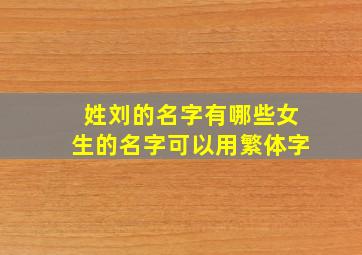 姓刘的名字有哪些女生的名字可以用繁体字